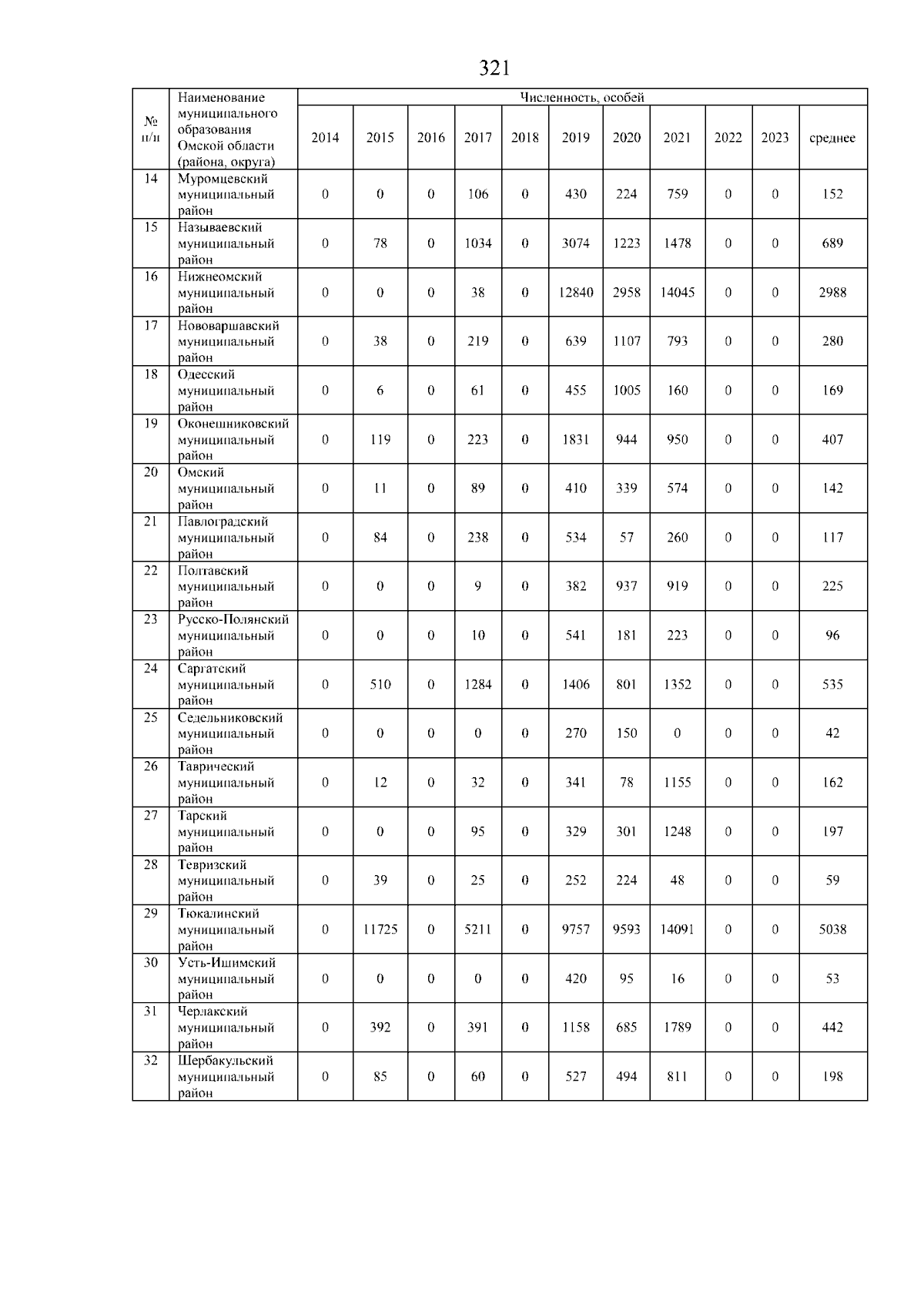 321

| № п/п | Наименование муниципального образования Омской области (района, округа) | Численность, особей | | | | | | | | | | |
|---|---|---|---|---|---|---|---|---|---|---|---|---|
| | | 2014 | 2015 | 2016 | 2017 | 2018 | 2019 | 2020 | 2021 | 2022 | 2023 | среднее |
| 14 | Муромцевский муниципальный район | 0 | 0 | 0 | 106 | 0 | 430 | 224 | 759 | 0 | 0 | 152 |
| 15 | Называевский муниципальный район | 0 | 78 | 0 | 1034 | 0 | 3074 | 1223 | 1478 | 0 | 0 | 689 |
| 16 | Нижнеомский муниципальный район | 0 | 0 | 0 | 38 | 0 | 12840 | 2958 | 14045 | 0 | 0 | 2988 |
| 17 | Нововаршавский муниципальный район | 0 | 38 | 0 | 219 | 0 | 639 | 1107 | 793 | 0 | 0 | 280 |
| 18 | Одесский муниципальный район | 0 | 6 | 0 | 61 | 0 | 455 | 1005 | 160 | 0 | 0 | 169 |
| 19 | Оконешниковский муниципальный район | 0 | 119 | 0 | 223 | 0 | 1831 | 944 | 950 | 0 | 0 | 407 |
| 20 | Омский муниципальный район | 0 | 11 | 0 | 89 | 0 | 410 | 339 | 574 | 0 | 0 | 142 |
| 21 | Павлоградский муниципальный район | 0 | 84 | 0 | 238 | 0 | 534 | 57 | 260 | 0 | 0 | 117 |
| 22 | Полтавский муниципальный район | 0 | 0 | 0 | 9 | 0 | 382 | 937 | 919 | 0 | 0 | 225 |
| 23 | Русско-Полянский муниципальный район | 0 | 0 | 0 | 10 | 0 | 541 | 181 | 223 | 0 | 0 | 96 |
| 24 | Саргатский муниципальный район | 0 | 510 | 0 | 1284 | 0 | 1406 | 801 | 1352 | 0 | 0 | 535 |
| 25 | Седельниковский муниципальный район | 0 | 0 | 0 | 0 | 0 | 270 | 150 | 0 | 0 | 0 | 42 |
| 26 | Таврический муниципальный район | 0 | 12 | 0 | 32 | 0 | 341 | 78 | 1155 | 0 | 0 | 162 |
| 27 | Тарский муниципальный район | 0 | 0 | 0 | 95 | 0 | 329 | 301 | 1248 | 0 | 0 | 197 |
| 28 | Тевризский муниципальный район | 0 | 39 | 0 | 25 | 0 | 252 | 224 | 48 | 0 | 0 | 59 |
| 29 | Тюкалинский муниципальный район | 0 | 11725 | 0 | 5211 | 0 | 9757 | 9593 | 14091 | 0 | 0 | 5038 |
| 30 | Усть-Ишимский муниципальный район | 0 | 0 | 0 | 0 | 0 | 420 | 95 | 16 | 0 | 0 | 53 |
| 31 | Черлакский муниципальный район | 0 | 392 | 0 | 391 | 0 | 1158 | 685 | 1789 | 0 | 0 | 442 |
| 32 | Шербакульский муниципальный район | 0 | 85 | 0 | 60 | 0 | 527 | 494 | 811 | 0 | 0 | 198 |